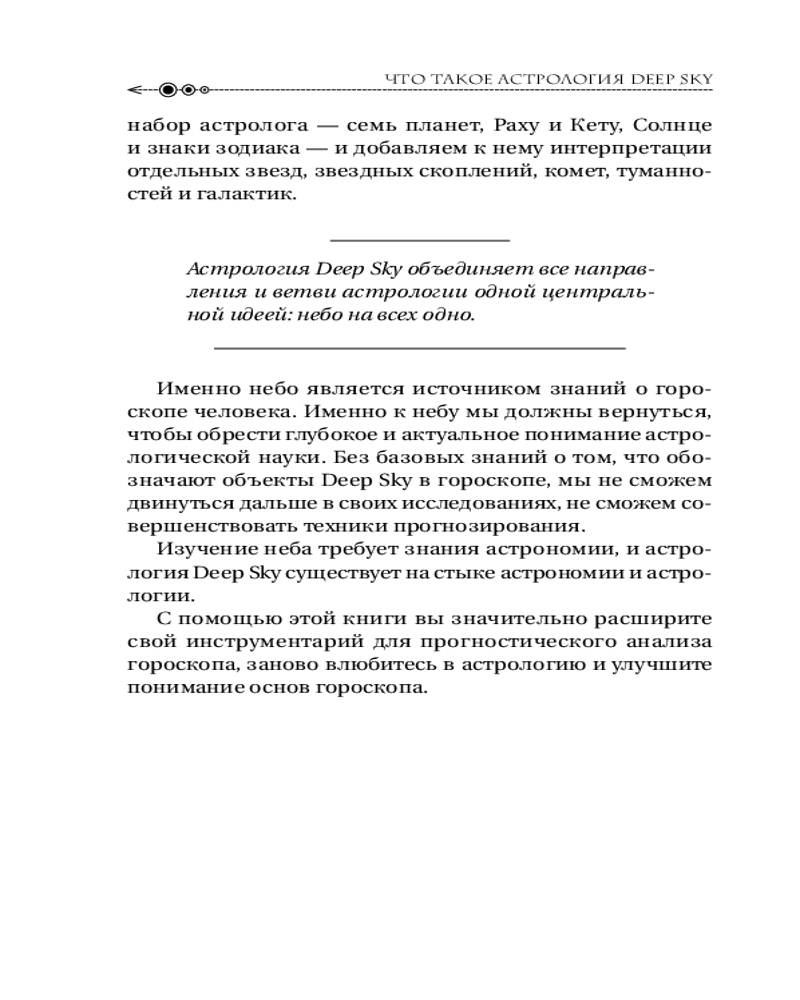 ЧТО ТАКОЕ АСТРОЛОГИЯ DEEP SKY

набор астролога — семь планет, Раху и Кету, Солнце и знаки зодиака — и добавляем к нему интерпретации отдельных звезд, звездных скоплений, комет, туманностей и галактик.

Астрология Deep Sky объединяет все направления и ветви астрологии одной центральной идеей: небо на всех одно.

Именно небо является источником знаний о гороскопе человека. Именно к небу мы должны вернуться, чтобы обрести глубокое и актуальное понимание астрологической науки. Без базовых знаний о том, что обозначают объекты Deep Sky в гороскопе, мы не сможем двинуться дальше в своих исследованиях, не сможем совершенствовать техники прогнозирования.

Изучение неба требует знания астрономии, и астрология Deep Sky существует на стыке астрономии и астрологии.

С помощью этой книги вы значительно расширите свой инструментарий для прогностического анализа гороскопа, заново влюбитесь в астрологию и улучшите понимание основ гороскопа.